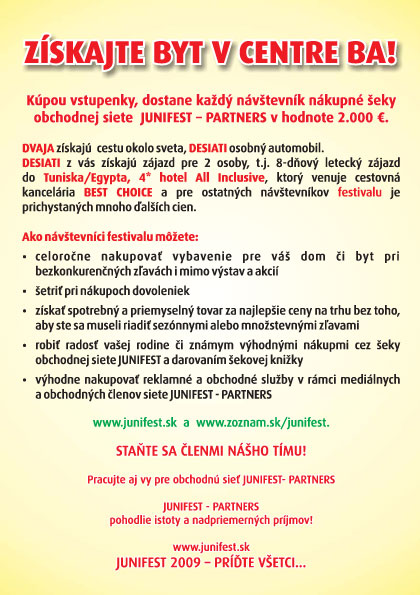 ZÍSKAJTE BYT V CENTRE BA!

Kúpou vstupenky, dostane každý návštevník nákupné šeky obchodnej siete JUNIFEST – PARTNERS v hodnote 2.000 €.

DVAJA získajú cestu okolo sveta, DESIATI osobný automobil. DESIATI z vás získajú zájazd pre 2 osoby, t.j. 8-dňový letecký zájazd do Tuniska/Egypta, 4* hotel All Inclusive, ktorý venuje cestovná kancelária BEST CHOICE a pre ostatných návštevníkov festivalu je prichystaných mnoho ďalších cien.

Ako návštevníci festivalu môžete:

• celoročne nakupovať vybavenie pre váš dom či byt pri bezkonkurenčných zľavách i mimo výstav a akcií
• šetriť pri nákupoch dovoleniek
• získať spotrebný a priemyselný tovar za najlepšie ceny na trhu bez toho, aby ste sa museli riadiť sezónnymi alebo množstevnými zľavami
• robiť radosť vašej rodine či známym výhodnými nákupmi cez šeky obchodnej siete JUNIFEST a darovaním šekovej knižky
• výhodne nakupovať reklamné a obchodné služby v rámci mediálnych a obchodných členov siete JUNIFEST - PARTNERS

www.junifest.sk a www.zoznam.sk/junifest.

STAŇTE SA ČLENMI NÁŠHO TÍMU!

Pracujte aj vy pre obchodnú sieť JUNIFEST- PARTNERS

JUNIFEST - PARTNERS
pohodlie istoty a nadpriemerných príjmov!

www.junifest.sk
JUNIFEST 2009 – PRÍĎTE VŠETCI...